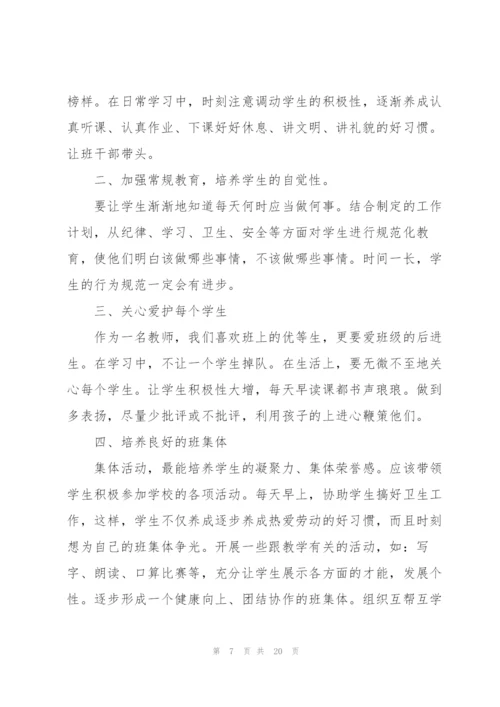 榜样。在日常学习中，时刻注意调动学生的积极性，逐渐养成认真听课、认真作业、下课好好休息、讲文明、讲礼貌的好习惯。让班干部带头。

二、加强常规教育，培养学生的自觉性。

要让学生渐渐地知道每天何时应当做何事。结合制定的工作计划，从纪律、学习、卫生、安全等方面对学生进行规范化教育，使他们明白该做哪些事情，不该做哪些事情。时间一长，学生的行为规范一定会有进步。

三、关心爱护每个学生

作为一名教师，我们喜欢班上的优等生，更要爱班级的后进生。在学习中，不让一个学生掉队。在生活上，要无微不至地关心每个学生。让学生积极性大增，每天早读课都书声琅琅。做到多表扬，尽量少批评或不批评，利用孩子的上进心鞭策他们。

四、培养良好的班集体

集体活动，最能培养学生的凝聚力、集体荣誉感。应该带领学生积极参加学校的各项活动。每天早上，协助学生搞好卫生工作，这样，学生不仅养成逐步养成热爱劳动的好习惯，而且时刻想为自己的班集体争光。开展一些跟教学有关的活动，如：写字、朗读、口算比赛等，充分让学生展示各方面的才能，发展个性。逐步形成一个健康向上、团结协作的班集体。组织互帮互学

第 7 页 共 20 页